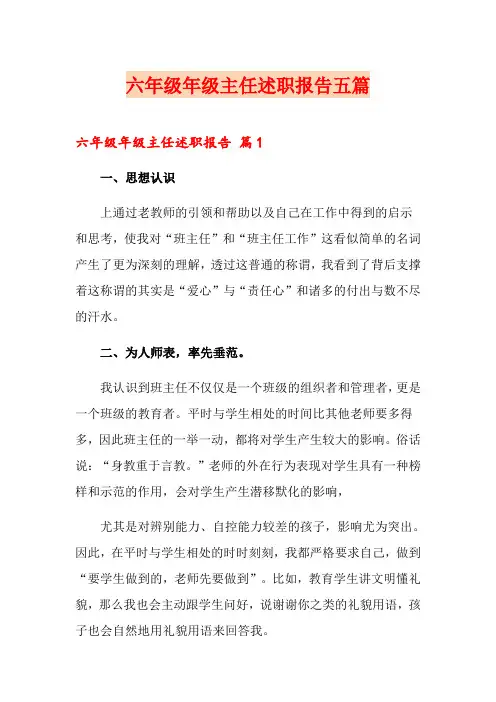 六年级年级主任述职报告五篇

六年级年级主任述职报告 篇1

一、思想认识

上通过老教师的引领和帮助以及自己在工作中得到的启示和思考，使我对“班主任”和“班主任工作”这看似简单的名词产生了更为深刻的理解，透过这普通的称谓，我看到了背后支撑着这称谓的其实是“爱心”与“责任心”和诸多的付出与数不尽的汗水。

二、为人师表，率先垂范。

我认识到班主任不仅仅是一个班级的组织者和管理者，更是一个班级的教育者。平时与学生相处的时间比其他老师要多得多，因此班主任的一举一动，都将对学生产生较大的影响。俗话说：“身教重于言教。”老师的外在行为表现对学生具有一种榜样和示范的作用，会对学生产生潜移默化的影响，

尤其是对辨别能力、自控能力较差的孩子，影响尤为突出。因此，在平时与学生相处的时时刻刻，我都严格要求自己，做到“要学生做到的，老师先要做到”。比如，教育学生讲文明懂礼貌，那么我也会主动跟学生问好，说谢谢你之类的礼貌用语，孩子也会自然地用礼貌用语来回答我。